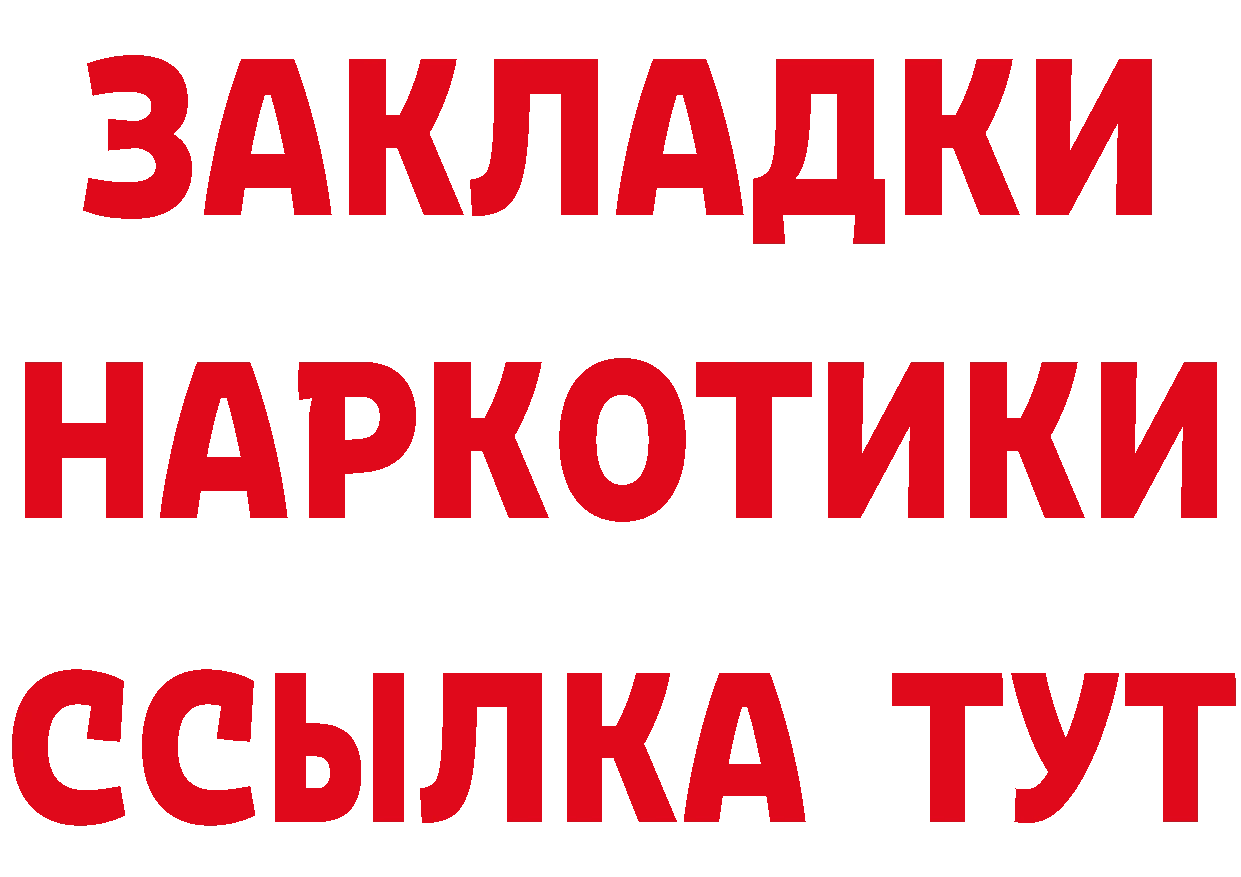 ЗАКЛАДКИ НАРКОТИКИ ССЫЛКА ТУТ